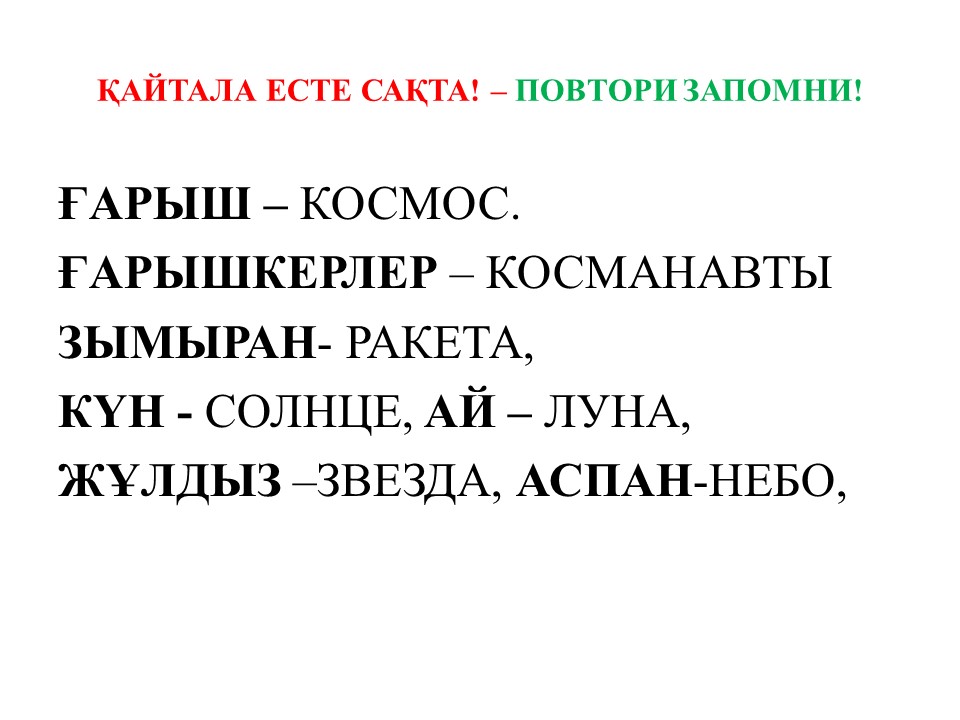 ҚАЙТАЛА ЕСТЕ САҚТА! – ПОВТОРИ ЗАПОМНИ!

ҒАРЫШ – КОСМОС.
ҒАРЫШКЕРЛЕР – КОСМАНАВТЫ
ЗЫМЫРАН- РАКЕТА,
КҮН - СОЛНЦЕ, АЙ – ЛУНА,
ЖҰЛДЫЗ –ЗВЕЗДА, АСПАН-НЕБО,